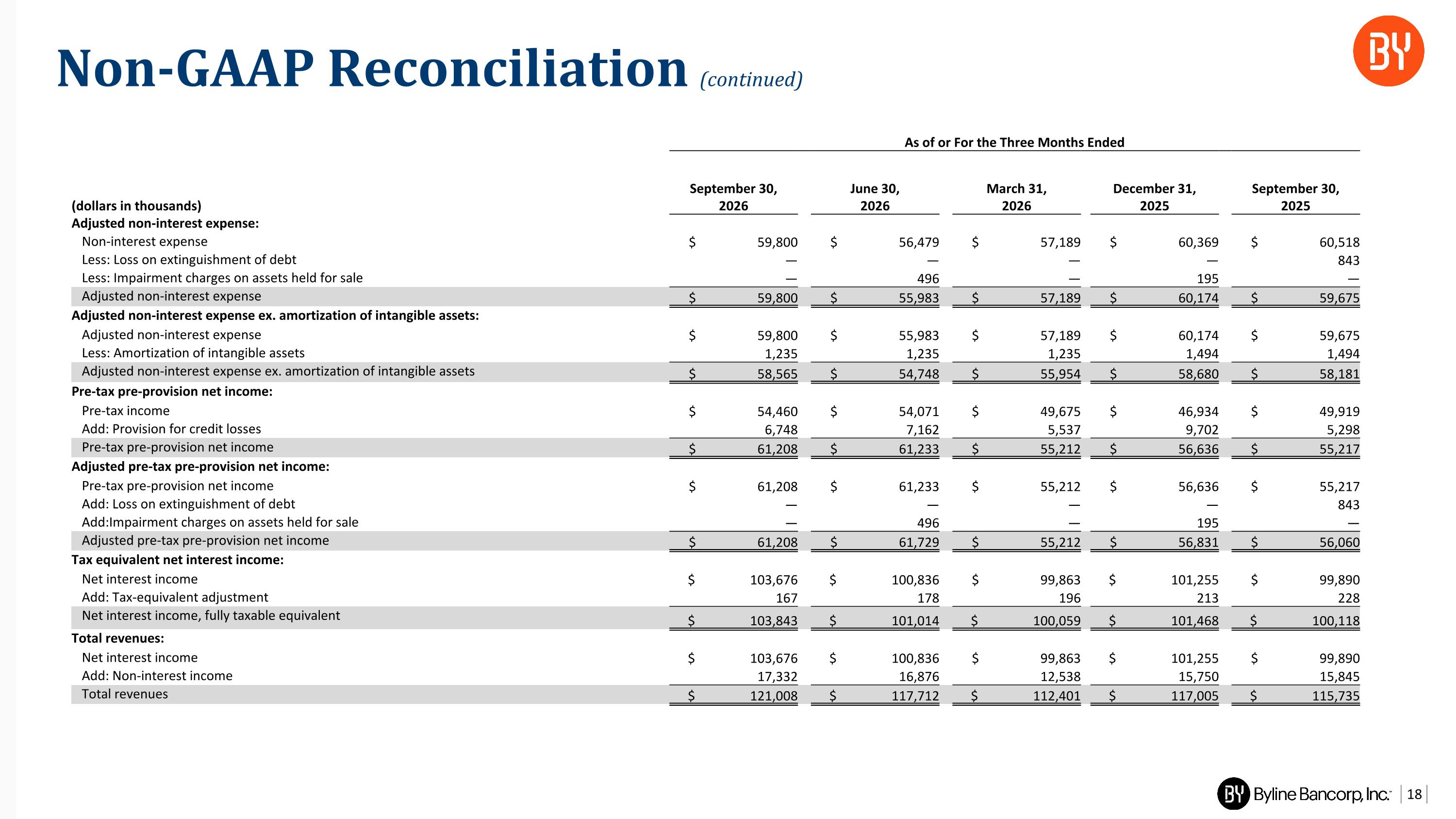 Non-GAAP Reconciliation (continued)

BY

As of or For the Three Months Ended

| (dollars in thousands) | September 30, 2026 | June 30, 2026 | March 31, 2026 | December 31, 2025 | September 30, 2025 |
|---|---|---|---|---|---|
| Adjusted non-interest expense: | | | | | |
| Non-interest expense | $ 59,800 | $ 56,479 | $ 57,189 | $ 60,369 | $ 60,518 |
| Less: Loss on extinguishment of debt | — | — | — | — | 843 |
| Less: Impairment charges on assets held for sale | — | 496 | — | 195 | — |
| Adjusted non-interest expense | $ 59,800 | $ 55,983 | $ 57,189 | $ 60,174 | $ 59,675 |
| Adjusted non-interest expense ex. amortization of intangible assets: | | | | | |
| Adjusted non-interest expense | $ 59,800 | $ 55,983 | $ 57,189 | $ 60,174 | $ 59,675 |
| Less: Amortization of intangible assets | 1,235 | 1,235 | 1,235 | 1,494 | 1,494 |
| Adjusted non-interest expense ex. amortization of intangible assets | $ 58,565 | $ 54,748 | $ 55,954 | $ 58,680 | $ 58,181 |
| Pre-tax pre-provision net income: | | | | | |
| Pre-tax income | $ 54,460 | $ 54,071 | $ 49,675 | $ 46,934 | $ 49,919 |
| Add: Provision for credit losses | 6,748 | 7,162 | 5,537 | 9,702 | 5,298 |
| Pre-tax pre-provision net income | $ 61,208 | $ 61,233 | $ 55,212 | $ 56,636 | $ 55,217 |
| Adjusted pre-tax pre-provision net income: | | | | | |
| Pre-tax pre-provision net income | $ 61,208 | $ 61,233 | $ 55,212 | $ 56,636 | $ 55,217 |
| Add: Loss on extinguishment of debt | — | — | — | — | 843 |
| Add:Impairment charges on assets held for sale | — | 496 | — | 195 | — |
| Adjusted pre-tax pre-provision net income | $ 61,208 | $ 61,729 | $ 55,212 | $ 56,831 | $ 56,060 |
| Tax equivalent net interest income: | | | | | |
| Net interest income | $ 103,676 | $ 100,836 | $ 99,863 | $ 101,255 | $ 99,890 |
| Add: Tax-equivalent adjustment | 167 | 178 | 196 | 213 | 228 |
| Net interest income, fully taxable equivalent | $ 103,843 | $ 101,014 | $ 100,059 | $ 101,468 | $ 100,118 |
| Total revenues: | | | | | |
| Net interest income | $ 103,676 | $ 100,836 | $ 99,863 | $ 101,255 | $ 99,890 |
| Add: Non-interest income | 17,332 | 16,876 | 12,538 | 15,750 | 15,845 |
| Total revenues | $ 121,008 | $ 117,712 | $ 112,401 | $ 117,005 | $ 115,735 |

BY Byline Bancorp, Inc. 18